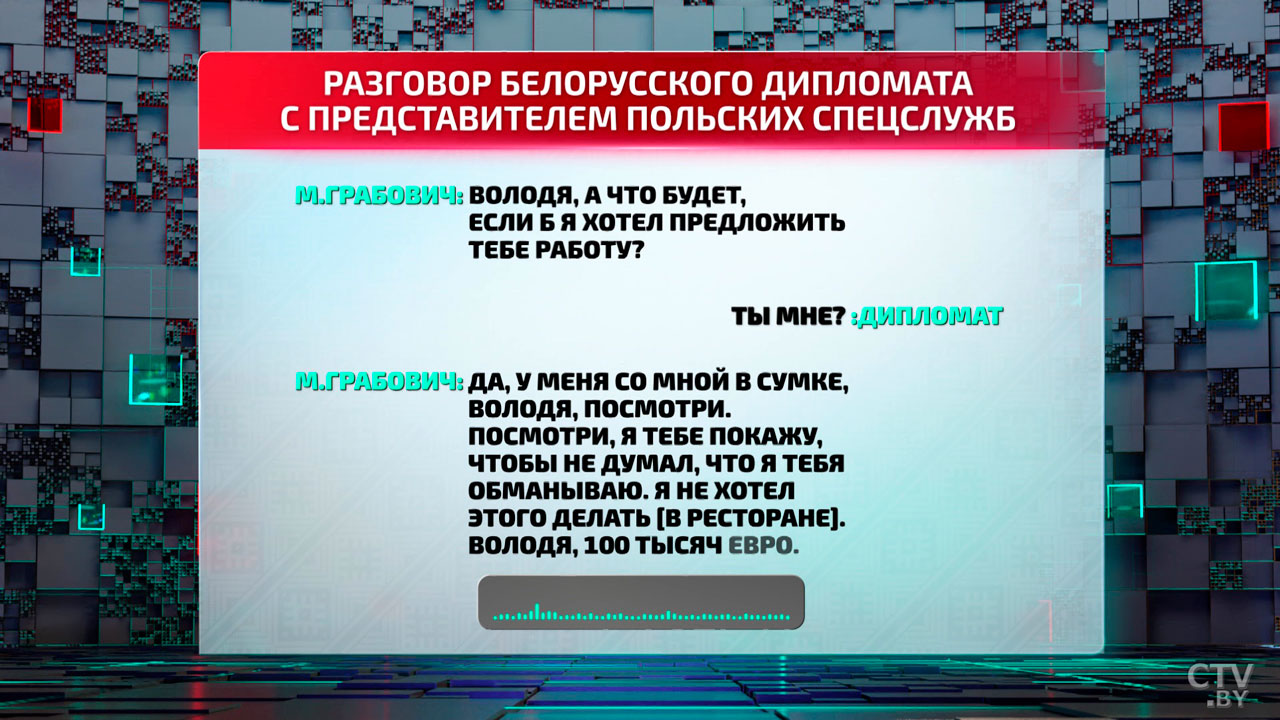 РАЗГОВОР БЕЛОРУССКОГО ДИПЛОМАТА С ПРЕДСТАВИТЕЛЕМ ПОЛЬСКИХ СПЕЦСЛУЖБ

М.ГРАБОВИЧ: ВОЛОДЯ, А ЧТО БУДЕТ, ЕСЛИ Б Я ХОТЕЛ ПРЕДЛОЖИТЬ ТЕБЕ РАБОТУ?

ТЫ МНЕ? :ДИПЛОМАТ

М.ГРАБОВИЧ: ДА, У МЕНЯ СО МНОЙ В СУМКЕ, ВОЛОДЯ, ПОСМОТРИ. ПОСМОТРИ, Я ТЕБЕ ПОКАЖУ, ЧТОБЫ НЕ ДУМАЛ, ЧТО Я ТЕБЯ ОБМАНЫВАЮ. Я НЕ ХОТЕЛ ЭТОГО ДЕЛАТЬ [В РЕСТОРАНЕ]. ВОЛОДЯ, 100 ТЫСЯЧ ЕВРО.

CTV .BY